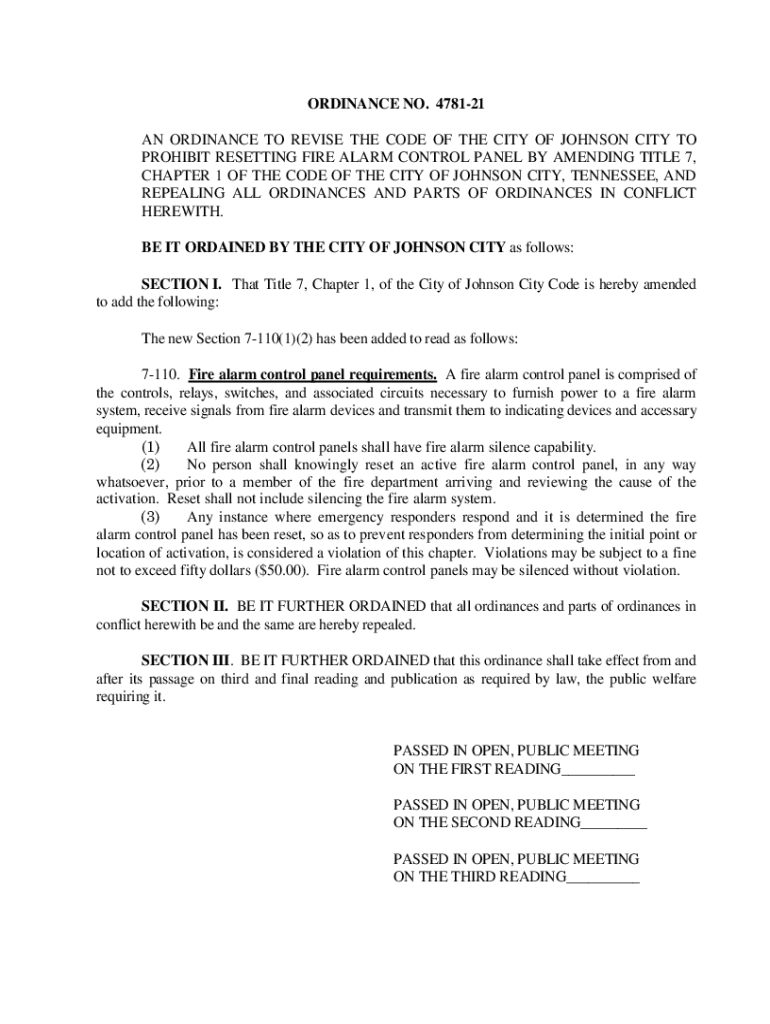 ORDINANCE NO. 4781-21

AN ORDINANCE TO REVISE THE CODE OF THE CITY OF JOHNSON CITY TO PROHIBIT RESETTING FIRE ALARM CONTROL PANEL BY AMENDING TITLE 7, CHAPTER 1 OF THE CODE OF THE CITY OF JOHNSON CITY, TENNESSEE, AND REPEALING ALL ORDINANCES AND PARTS OF ORDINANCES IN CONFLICT HEREWITH.

BE IT ORDAINED BY THE CITY OF JOHNSON CITY as follows:

SECTION I. That Title 7, Chapter 1, of the City of Johnson City Code is hereby amended to add the following:

The new Section 7-110(1)(2) has been added to read as follows:

7-110. Fire alarm control panel requirements. A fire alarm control panel is comprised of the controls, relays, switches, and associated circuits necessary to furnish power to a fire alarm system, receive signals from fire alarm devices and transmit them to indicating devices and accessary equipment.
(1) All fire alarm control panels shall have fire alarm silence capability.
(2) No person shall knowingly reset an active fire alarm control panel, in any way whatsoever, prior to a member of the fire department arriving and reviewing the cause of the activation. Reset shall not include silencing the fire alarm system.
(3) Any instance where emergency responders respond and it is determined the fire alarm control panel has been reset, so as to prevent responders from determining the initial point or location of activation, is considered a violation of this chapter. Violations may be subject to a fine not to exceed fifty dollars ($50.00). Fire alarm control panels may be silenced without violation.

SECTION II. BE IT FURTHER ORDAINED that all ordinances and parts of ordinances in conflict herewith be and the same are hereby repealed.

SECTION III. BE IT FURTHER ORDAINED that this ordinance shall take effect from and after its passage on third and final reading and publication as required by law, the public welfare requiring it.

PASSED IN OPEN, PUBLIC MEETING ON THE FIRST READING__________

PASSED IN OPEN, PUBLIC MEETING ON THE SECOND READING_________

PASSED IN OPEN, PUBLIC MEETING ON THE THIRD READING__________